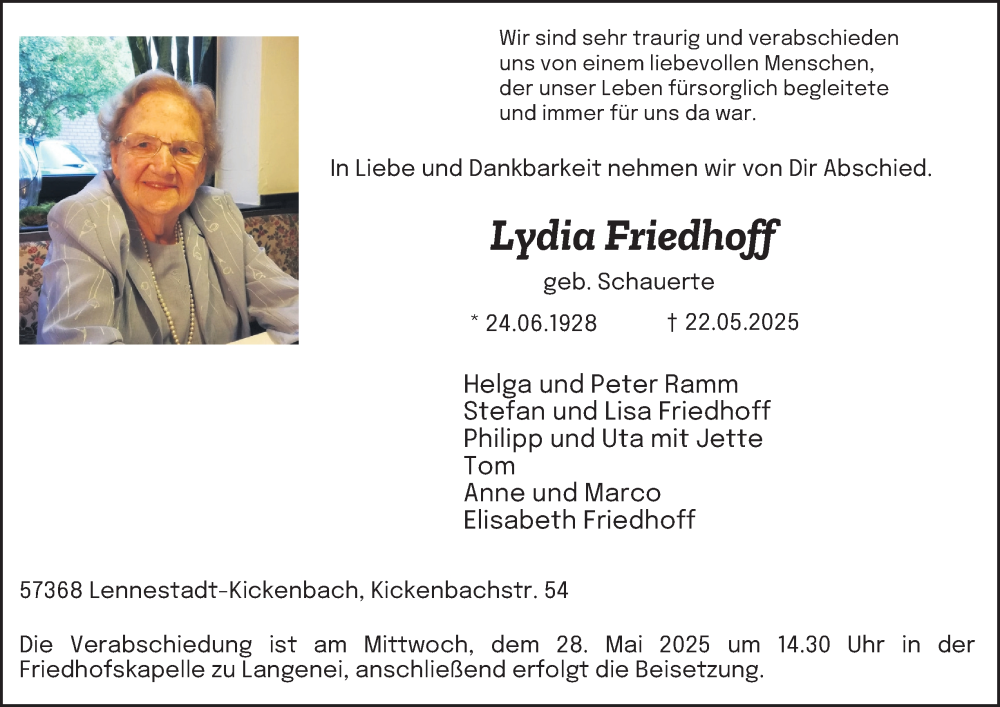 Wir sind sehr traurig und verabschieden uns von einem liebevollen Menschen, der unser Leben fürsorglich begleitete und immer für uns da war.

In Liebe und Dankbarkeit nehmen wir von Dir Abschied.

Lydia Friedhoff

geb. Schauerte

* 24.06.1928 † 22.05.2025

Helga und Peter Ramm
Stefan und Lisa Friedhoff
Philipp und Uta mit Jette
Tom
Anne und Marco
Elisabeth Friedhoff

57368 Lennestadt-Kickenbach, Kickenbachstr. 54

Die Verabschiedung ist am Mittwoch, dem 28. Mai 2025 um 14.30 Uhr in der Friedhofskapelle zu Langenei, anschließend erfolgt die Beisetzung.